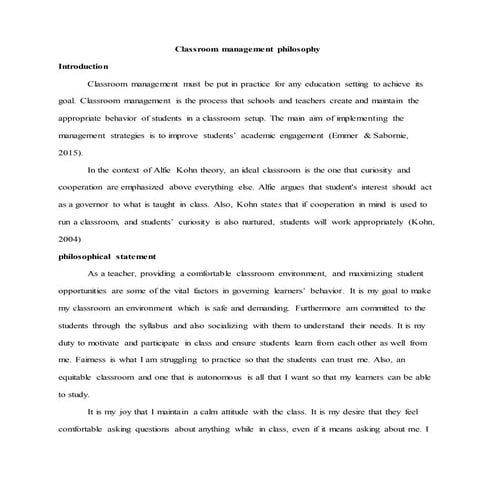 Classroom management philosophy

Introduction

Classroom management must be put in practice for any education setting to achieve its goal. Classroom management is the process that schools and teachers create and maintain the appropriate behavior of students in a classroom setup. The main aim of implementing the management strategies is to improve students' academic engagement (Emmer & Sabornie, 2015).

In the context of Alfie Kohn theory, an ideal classroom is the one that curiosity and cooperation are emphasized above everything else. Alfie argues that student's interest should act as a governor to what is taught in class. Also, Kohn states that if cooperation in mind is used to run a classroom, and students' curiosity is also nurtured, students will work appropriately (Kohn, 2004)

philosophical statement

As a teacher, providing a comfortable classroom environment, and maximizing student opportunities are some of the vital factors in governing learners' behavior. It is my goal to make my classroom an environment which is safe and demanding. Furthermore am committed to the students through the syllabus and also socializing with them to understand their needs. It is my duty to motivate and participate in class and ensure students learn from each other as well from me. Fairness is what I am struggling to practice so that the students can trust me. Also, an equitable classroom and one that is autonomous is all that I want so that my learners can be able to study.

It is my joy that I maintain a calm attitude with the class. It is my desire that they feel comfortable asking questions about anything while in class, even if it means asking about me. I